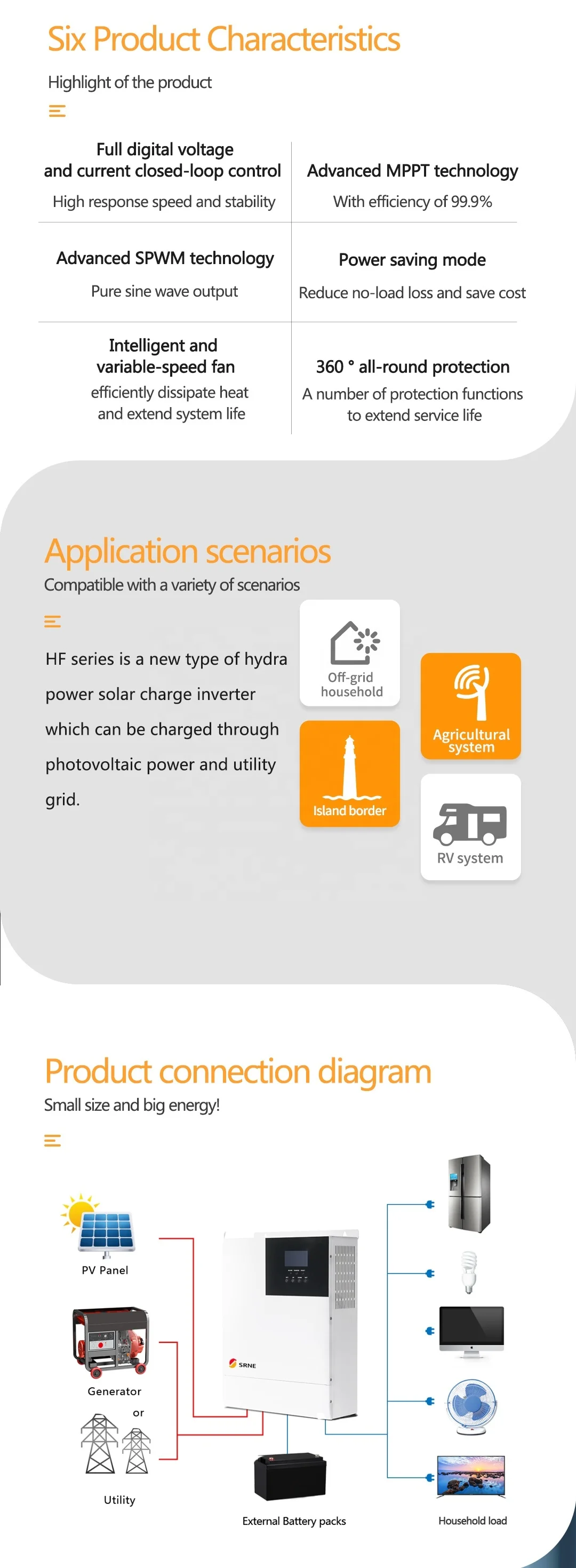 Six Product Characteristics

Highlight of the product

Full digital voltage and current closed-loop control

High response speed and stability

Advanced MPPT technology

With efficiency of 99.9%

Advanced SPWM technology

Pure sine wave output

Power saving mode

Reduce no-load loss and save cost

Intelligent and variable-speed fan

efficiently dissipate heat and extend system life

360 ° all-round protection

A number of protection functions to extend service life

Application scenarios

Compatible with a variety of scenarios

HF series is a new type of hydra power solar charge inverter which can be charged through photovoltaic power and utility grid.

Off-grid household

Agricultural system

Island border

RV system

Product connection diagram

Small size and big energy!

PV Panel

Generator

or

Utility

SRNE

External Battery packs

Household load